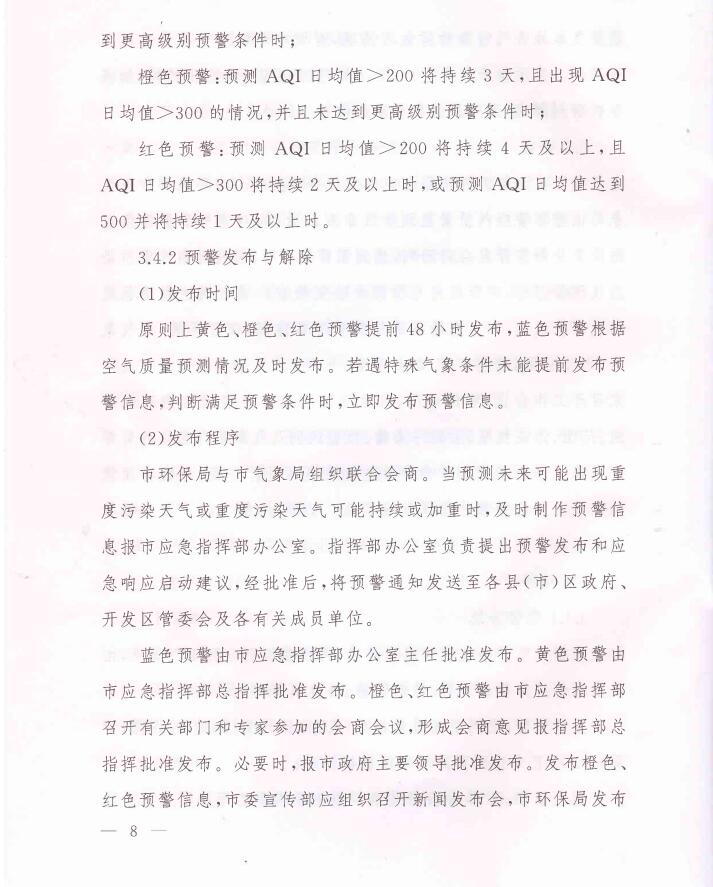 到更高级别预警条件时；

橙色预警：预测 AQI 日均值＞200 将持续 3 天，且出现 AQI 日均值＞300 的情况，并且未达到更高级别预警条件时；

红色预警：预测 AQI 日均值＞200 将持续 4 天及以上，且 AQI 日均值＞300 将持续 2 天及以上时，或预测 AQI 日均值达到 500 并将持续 1 天及以上时。

3.4.2 预警发布与解除

(1)发布时间

原则上黄色、橙色、红色预警提前 48 小时发布，蓝色预警根据空气质量预测情况及时发布。若遇特殊气象条件未能提前发布预警信息，判断满足预警条件时，立即发布预警信息。

(2)发布程序

市环保局与市气象局组织联合会商。当预测未来可能出现重度污染天气或重度污染天气可能持续或加重时，及时制作预警信息报市应急指挥部办公室。指挥部办公室负责提出预警发布和应急响应启动建议，经批准后，将预警通知发送至各县(市)区政府、开发区管委会及各有关成员单位。

蓝色预警由市应急指挥部办公室主任批准发布。黄色预警由市应急指挥部总指挥批准发布。橙色、红色预警由市应急指挥部召开有关部门和专家参加的会商会议，形成会商意见报指挥部总指挥批准发布。必要时，报市政府主要领导批准发布。发布橙色、红色预警信息，市委宣传部应组织召开新闻发布会，市环保局发布

— 8 —